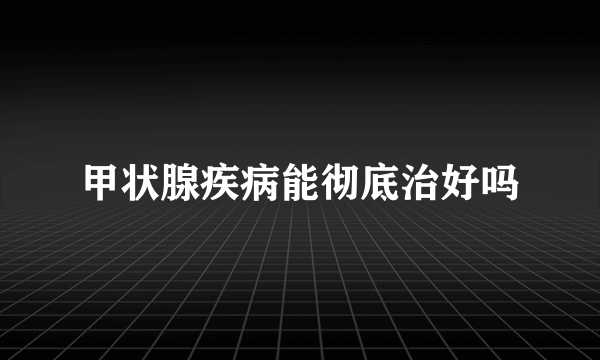 甲状腺疾病能彻底治好吗